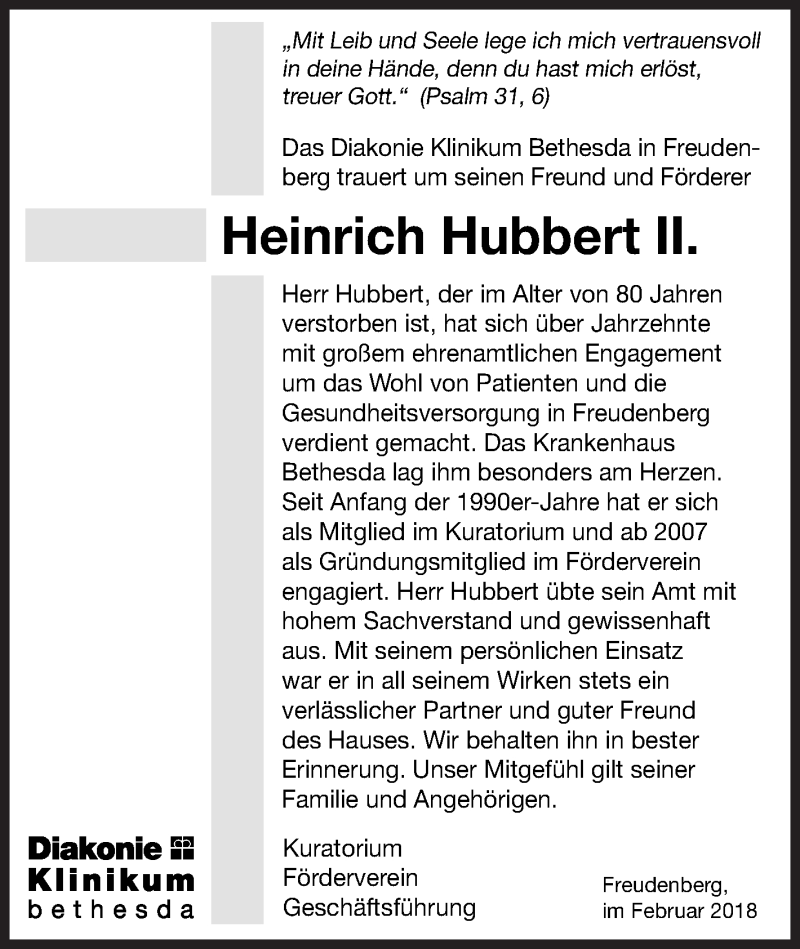 „Mit Leib und Seele lege ich mich vertrauensvoll in deine Hände, denn du hast mich erlöst, treuer Gott.“ (Psalm 31, 6)

Das Diakonie Klinikum Bethesda in Freudenberg trauert um seinen Freund und Förderer

Heinrich Hubbert II.

Herr Hubbert, der im Alter von 80 Jahren verstorben ist, hat sich über Jahrzehnte mit großem ehrenamtlichen Engagement um das Wohl von Patienten und die Gesundheitsversorgung in Freudenberg verdient gemacht. Das Krankenhaus Bethesda lag ihm besonders am Herzen. Seit Anfang der 1990er-Jahre hat er sich als Mitglied im Kuratorium und ab 2007 als Gründungsmitglied im Förderverein engagiert. Herr Hubbert übte sein Amt mit hohem Sachverstand und gewissenhaft aus. Mit seinem persönlichen Einsatz war er in all seinem Wirken stets ein verlässlicher Partner und guter Freund des Hauses. Wir behalten ihn in bester Erinnerung. Unser Mitgefühl gilt seiner Familie und Angehörigen.

Diakonie Klinikum bethesda

Kuratorium
Förderverein
Geschäftsführung

Freudenberg, im Februar 2018